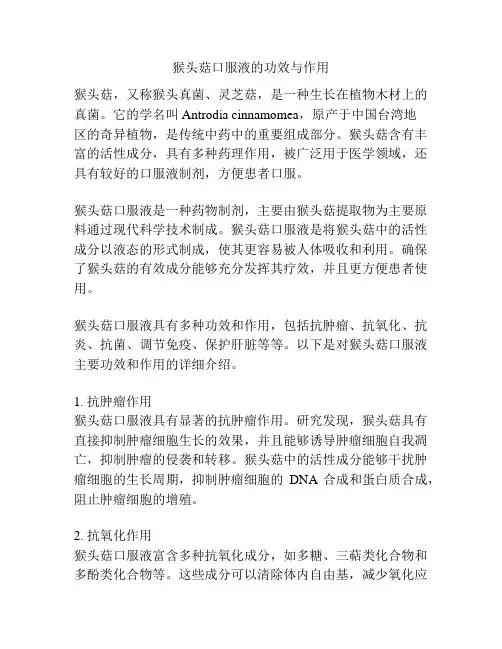 猴头菇口服液的功效与作用

猴头菇，又称猴头真菌、灵芝菇，是一种生长在植物木材上的真菌。它的学名叫 Antrodia cinnamomea，原产于中国台湾地区的奇异植物，是传统中药中的重要组成部分。猴头菇含有丰富的活性成分，具有多种药理作用，被广泛用于医学领域，还具有较好的口服液制剂，方便患者口服。

猴头菇口服液是一种药物制剂，主要由猴头菇提取物为主要原料通过现代科学技术制成。猴头菇口服液是将猴头菇中的活性成分以液态的形式制成，使其更容易被人体吸收和利用。确保了猴头菇的有效成分能够充分发挥其疗效，并且更方便患者使用。

猴头菇口服液具有多种功效和作用，包括抗肿瘤、抗氧化、抗炎、抗菌、调节免疫、保护肝脏等等。以下是对猴头菇口服液主要功效和作用的详细介绍。

1. 抗肿瘤作用
猴头菇口服液具有显著的抗肿瘤作用。研究发现，猴头菇具有直接抑制肿瘤细胞生长的效果，并且能够诱导肿瘤细胞自我凋亡，抑制肿瘤的侵袭和转移。猴头菇中的活性成分能够干扰肿瘤细胞的生长周期，抑制肿瘤细胞的 DNA 合成和蛋白质合成，阻止肿瘤细胞的增殖。

2. 抗氧化作用
猴头菇口服液富含多种抗氧化成分，如多糖、三萜类化合物和多酚类化合物等。这些成分可以清除体内自由基，减少氧化应